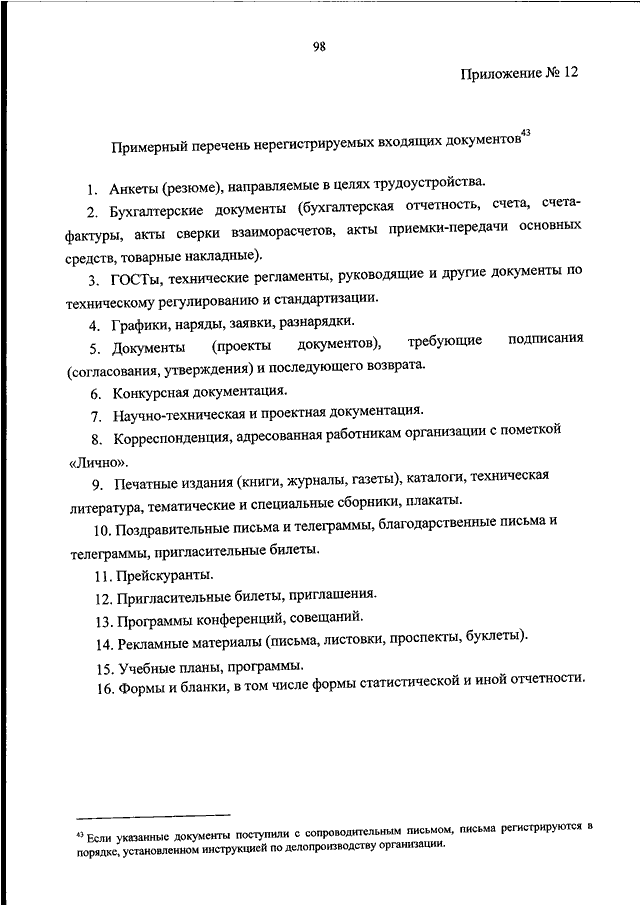 98

Приложение № 12

Примерный перечень нерегистрируемых входящих документов$^{43}$

1. Анкеты (резюме), направляемые в целях трудоустройства.

2. Бухгалтерские документы (бухгалтерская отчетность, счета, счета-фактуры, акты сверки взаиморасчетов, акты приемки-передачи основных средств, товарные накладные).

3. ГОСТы, технические регламенты, руководящие и другие документы по техническому регулированию и стандартизации.

4. Графики, наряды, заявки, разнарядки.

5. Документы (проекты документов), требующие подписания (согласования, утверждения) и последующего возврата.

6. Конкурсная документация.

7. Научно-техническая и проектная документация.

8. Корреспонденция, адресованная работникам организации с пометкой «Лично».

9. Печатные издания (книги, журналы, газеты), каталоги, техническая литература, тематические и специальные сборники, плакаты.

10. Поздравительные письма и телеграммы, благодарственные письма и телеграммы, пригласительные билеты.

11. Прейскуранты.

12. Пригласительные билеты, приглашения.

13. Программы конференций, совещаний.

14. Рекламные материалы (письма, листовки, проспекты, буклеты).

15. Учебные планы, программы.

16. Формы и бланки, в том числе формы статистической и иной отчетности.

$^{43}$ Если указанные документы поступили с сопроводительным письмом, письма регистрируются в порядке, установленном инструкцией по делопроизводству организации.